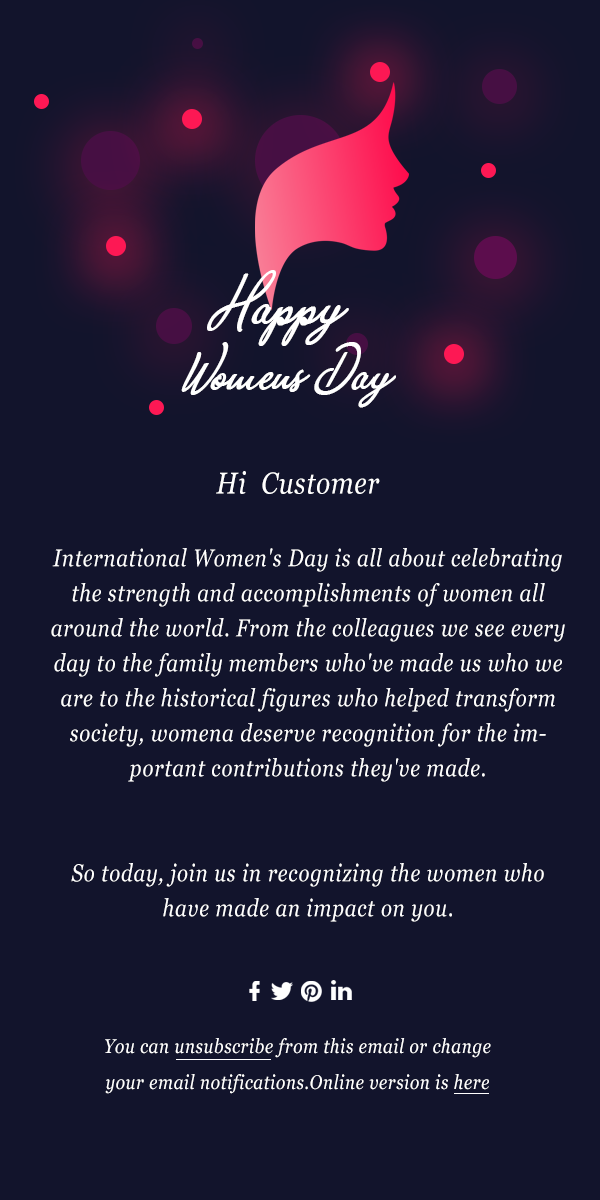 Happy Womens Day

Hi Customer

International Women's Day is all about celebrating the strength and accomplishments of women all around the world. From the colleagues we see every day to the family members who've made us who we are to the historical figures who helped transform society, womena deserve recognition for the important contributions they've made.

So today, join us in recognizing the women who have made an impact on you.

You can unsubscribe from this email or change your email notifications.Online version is here